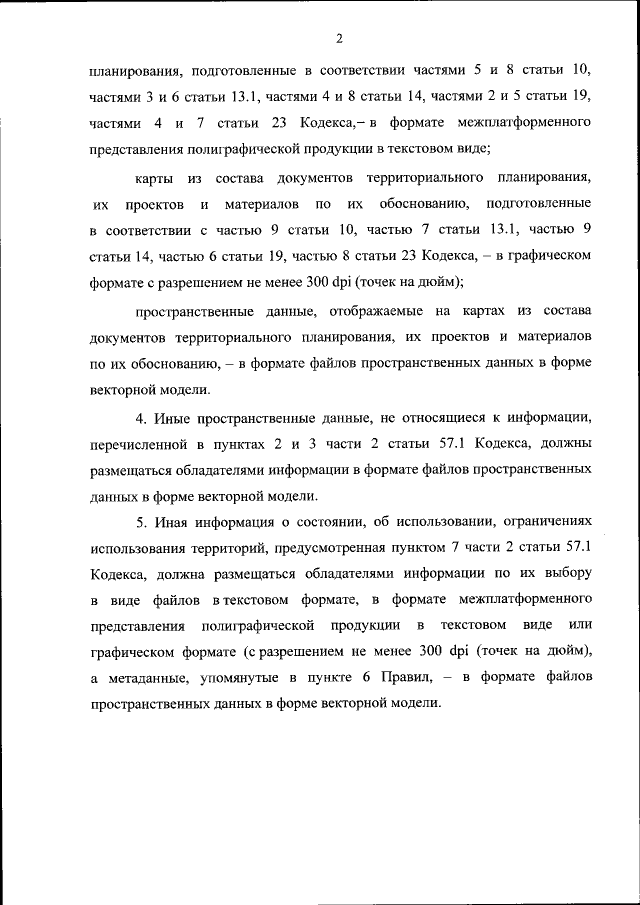 2

планирования, подготовленные в соответствии частями 5 и 8 статьи 10, частями 3 и 6 статьи 13.1, частями 4 и 8 статьи 14, частями 2 и 5 статьи 19, частями 4 и 7 статьи 23 Кодекса,– в формате межплатформенного представления полиграфической продукции в текстовом виде;

карты из состава документов территориального планирования, их проектов и материалов по их обоснованию, подготовленные в соответствии с частью 9 статьи 10, частью 7 статьи 13.1, частью 9 статьи 14, частью 6 статьи 19, частью 8 статьи 23 Кодекса, – в графическом формате с разрешением не менее 300 dpi (точек на дюйм);

пространственные данные, отображаемые на картах из состава документов территориального планирования, их проектов и материалов по их обоснованию, – в формате файлов пространственных данных в форме векторной модели.

4. Иные пространственные данные, не относящиеся к информации, перечисленной в пунктах 2 и 3 части 2 статьи 57.1 Кодекса, должны размещаться обладателями информации в формате файлов пространственных данных в форме векторной модели.

5. Иная информация о состоянии, об использовании, ограничениях использования территорий, предусмотренная пунктом 7 части 2 статьи 57.1 Кодекса, должна размещаться обладателями информации по их выбору в виде файлов в текстовом формате, в формате межплатформенного представления полиграфической продукции в текстовом виде или графическом формате (с разрешением не менее 300 dpi (точек на дюйм), а метаданные, упомянутые в пункте 6 Правил, – в формате файлов пространственных данных в форме векторной модели.